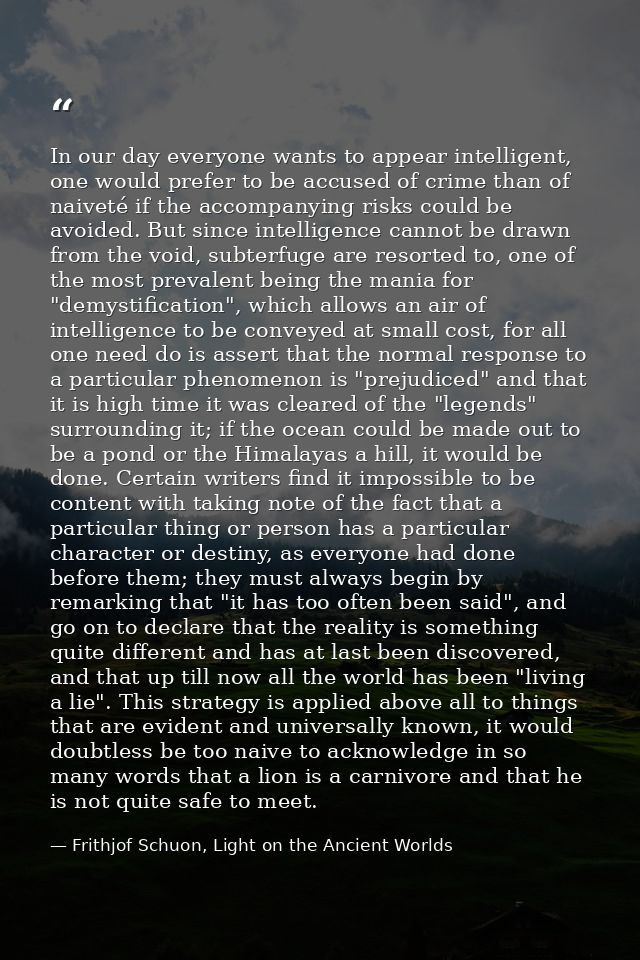 "

In our day everyone wants to appear intelligent, one would prefer to be accused of crime than of naiveté if the accompanying risks could be avoided. But since intelligence cannot be drawn from the void, subterfuge are resorted to, one of the most prevalent being the mania for "demystification", which allows an air of intelligence to be conveyed at small cost, for all one need do is assert that the normal response to a particular phenomenon is "prejudiced" and that it is high time it was cleared of the "legends" surrounding it; if the ocean could be made out to be a pond or the Himalayas a hill, it would be done. Certain writers find it impossible to be content with taking note of the fact that a particular thing or person has a particular character or destiny, as everyone had done before them; they must always begin by remarking that "it has too often been said", and go on to declare that the reality is something quite different and has at last been discovered, and that up till now all the world has been "living a lie". This strategy is applied above all to things that are evident and universally known, it would doubtless be too naive to acknowledge in so many words that a lion is a carnivore and that he is not quite safe to meet.

— Frithjof Schuon, Light on the Ancient Worlds